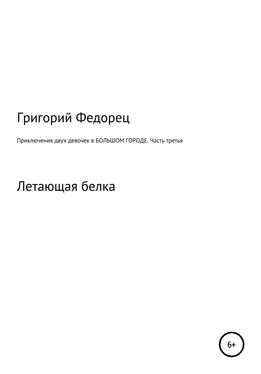 Григорий Федорец

Приключения двух девочек в БОЛЬШОМ ГОРОДЕ. Часть третья

Летающая белка

6+